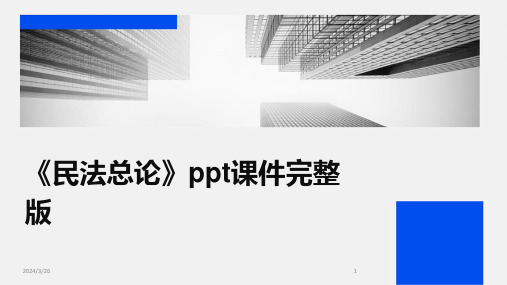 《民法总论》ppt课件完整版

2024/3/26

1